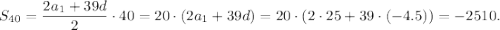 $S_{40} = \frac{2a_1 + 39d}{2} \cdot 40 = 20 \cdot (2a_1 + 39d) = 20 \cdot (2 \cdot 25 + 39 \cdot (-4.5)) = -2510.$